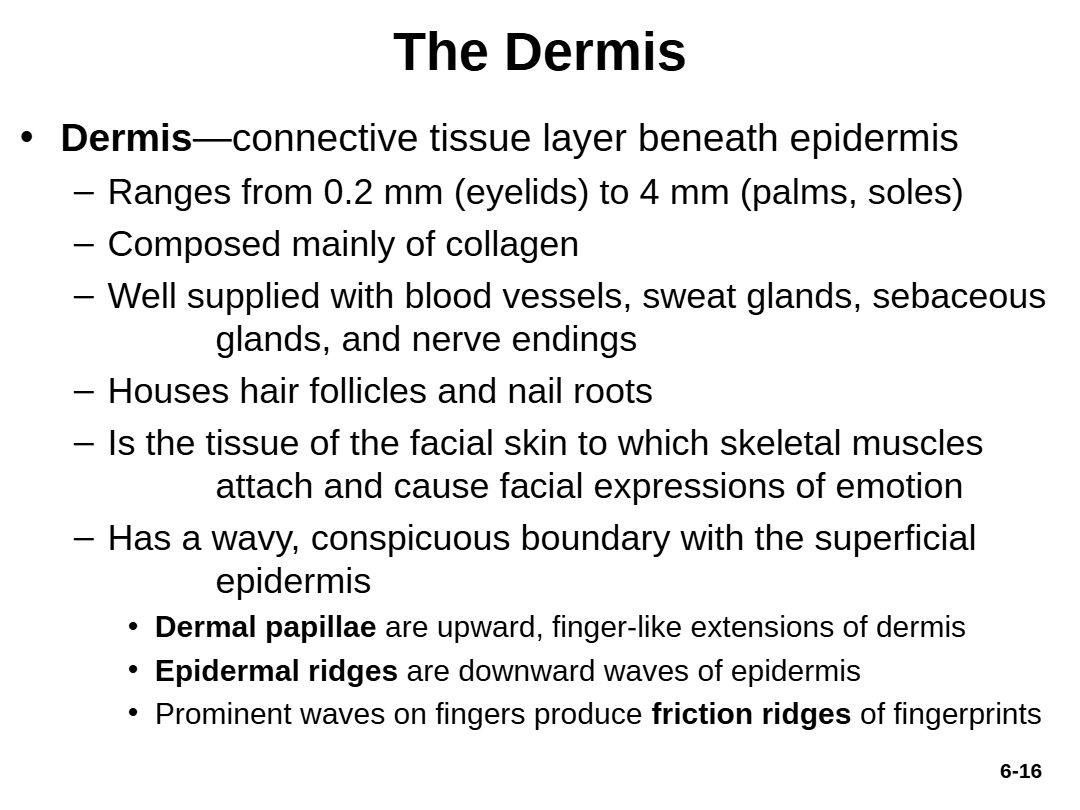 The Dermis

• Dermis—connective tissue layer beneath epidermis
- Ranges from 0.2 mm (eyelids) to 4 mm (palms, soles)
- Composed mainly of collagen
- Well supplied with blood vessels, sweat glands, sebaceous glands, and nerve endings
- Houses hair follicles and nail roots
- Is the tissue of the facial skin to which skeletal muscles attach and cause facial expressions of emotion
- Has a wavy, conspicuous boundary with the superficial epidermis
• Dermal papillae are upward, finger-like extensions of dermis
• Epidermal ridges are downward waves of epidermis
• Prominent waves on fingers produce friction ridges of fingerprints

6-16